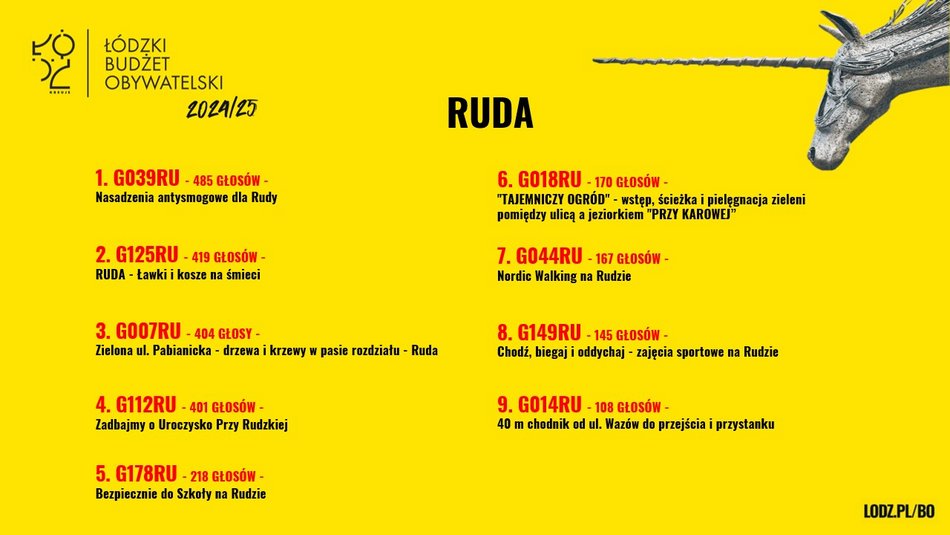 ŁÓDZKI
BUDŻET
OBYWATELSKI
2024/25

RUDA

1. G039RU - 485 GŁOSÓW -
Nasadzenia antysmogowe dla Rudy

2. G125RU - 419 GŁOSÓW -
RUDA - Ławki i kosze na śmieci

3. G007RU - 404 GŁOSY -
Zielona ul. Pabianicka - drzewa i krzewy w pasie rozdziału - Ruda

4. G112RU - 401 GŁOSÓW -
Zadbajmy o Uroczysko Przy Rudzkiej

5. G178RU - 218 GŁOSÓW -
Bezpiecznie do Szkoły na Rudzie

6. G018RU - 170 GŁOSÓW -
"TAJEMNICZY OGRÓD" - wstęp, ścieżka i pielęgnacja zieleni pomiędzy ulicą a jeziorkiem "PRZY KAROWEJ"

7. G044RU - 167 GŁOSÓW -
Nordic Walking na Rudzie

8. G149RU - 145 GŁOSÓW -
Chodź, biegaj i oddychaj - zajęcia sportowe na Rudzie

9. G014RU - 108 GŁOSÓW -
40 m chodnik od ul. Wazów do przejścia i przystanku

LODZ.PL/BO